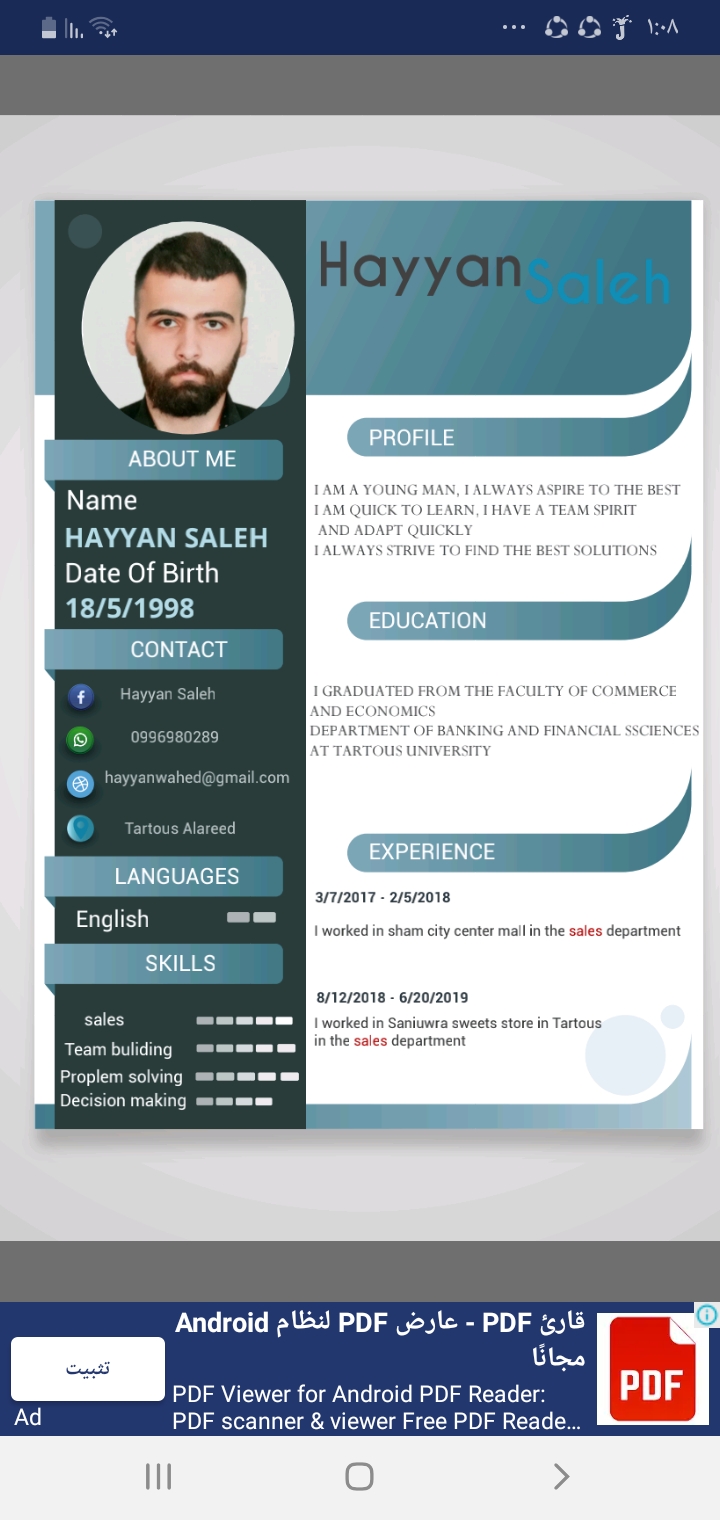 ١:٠٨

Hayyan Saleh

ABOUT ME
Name
HAYYAN SALEH
Date Of Birth
18/5/1998

CONTACT
Hayyan Saleh
0996980289
hayyanwahed@gmail.com
Tartous Alareed

LANGUAGES
English

SKILLS
sales
Team buliding
Proplem solving
Decision making

PROFILE
I AM A YOUNG MAN, I ALWAYS ASPIRE TO THE BEST
I AM QUICK TO LEARN, I HAVE A TEAM SPIRIT
AND ADAPT QUICKLY
I ALWAYS STRIVE TO FIND THE BEST SOLUTIONS

EDUCATION
I GRADUATED FROM THE FACULTY OF COMMERCE AND ECONOMICS
DEPARTMENT OF BANKING AND FINANCIAL SSCIENCES AT TARTOUS UNIVERSITY

EXPERIENCE
3/7/2017 - 2/5/2018
I worked in sham city center mall in the sales department

8/12/2018 - 6/20/2019
I worked in Saniuwra sweets store in Tartous in the sales department

قارئ PDF - عارض PDF لنظام Android مجانًا
PDF Viewer for Android PDF Reader: PDF scanner & viewer Free PDF Reade...
تثبيت
Ad
PDF